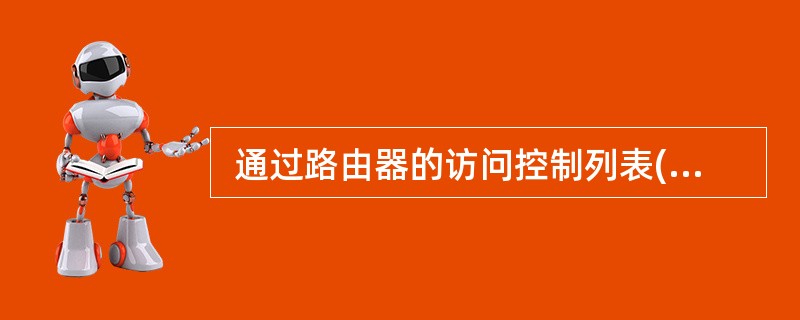 通过路由器的访问控制列表(...